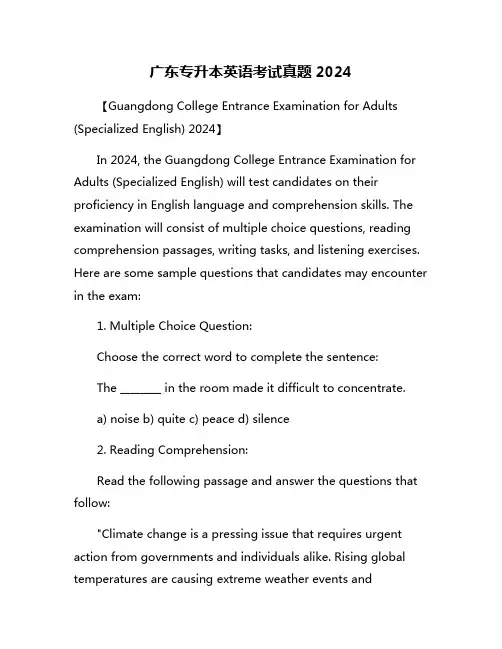 广东专升本英语考试真题 2024

【Guangdong College Entrance Examination for Adults (Specialized English) 2024】

In 2024, the Guangdong College Entrance Examination for Adults (Specialized English) will test candidates on their proficiency in English language and comprehension skills. The examination will consist of multiple choice questions, reading comprehension passages, writing tasks, and listening exercises. Here are some sample questions that candidates may encounter in the exam:

1. Multiple Choice Question:

Choose the correct word to complete the sentence:

The _______ in the room made it difficult to concentrate.

a) noise b) quite c) peace d) silence

2. Reading Comprehension:

Read the following passage and answer the questions that follow:

"Climate change is a pressing issue that requires urgent action from governments and individuals alike. Rising global temperatures are causing extreme weather events and